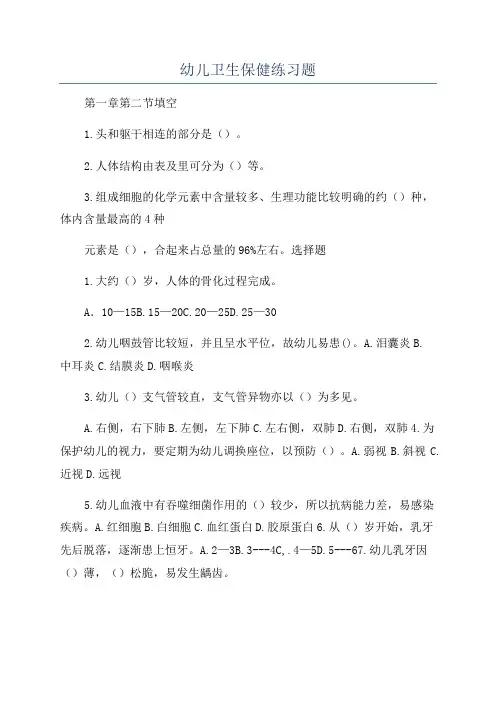 幼儿卫生保健练习题

第一章第二节填空

1.头和躯干相连的部分是（）。

2.人体结构由表及里可分为（）等。

3.组成细胞的化学元素中含量较多、生理功能比较明确的约（）种，体内含量最高的4种

元素是（），合起来占总量的96%左右。选择题

1.大约（）岁，人体的骨化过程完成。

A．10—15B.15—20C.20—25D.25—30

2.幼儿咽鼓管比较短，并且呈水平位，故幼儿易患()。A.泪囊炎B.中耳炎C.结膜炎D.咽喉炎

3.幼儿（）支气管较直，支气管异物亦以（）为多见。

A.右侧，右下肺B.左侧，左下肺C.左右侧，双肺D.右侧，双肺4.为保护幼儿的视力，要定期为幼儿调换座位，以预防（）。A.弱视B.斜视C.近视D.远视

5.幼儿血液中有吞噬细菌作用的（）较少，所以抗病能力差，易感染疾病。A.红细胞B.白细胞C.血红蛋白D.胶原蛋白6.从（）岁开始，乳牙先后脱落，逐渐患上恒牙。A.2—3B.3---4C,.4—5D.5---67.幼儿乳牙因（）薄，（）松脆，易发生龋齿。